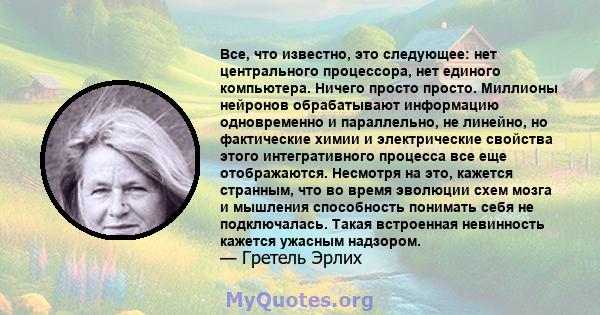 Все, что известно, это следующее: нет центрального процессора, нет единого компьютера. Ничего просто просто. Миллионы нейронов обрабатывают информацию одновременно и параллельно, не линейно, но фактические химии и электрические свойства этого интегративного процесса все еще отображаются. Несмотря на это, кажется странным, что во время эволюции схем мозга и мышления способность понимать себя не подключалась. Такая встроенная невинность кажется ужасным надзором.
— Гретель Эрлих

MyQuotes.org